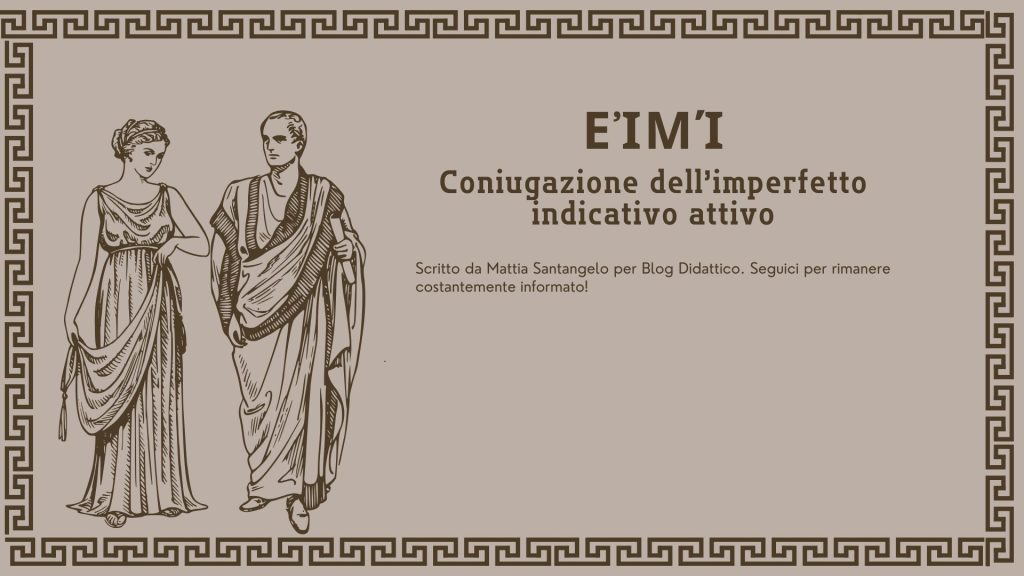 E'IM'I

Coniugazione dell'imperfetto indicativo attivo

Scritto da Mattia Santangelo per Blog Didattico. Seguici per rimanere costantemente informato!